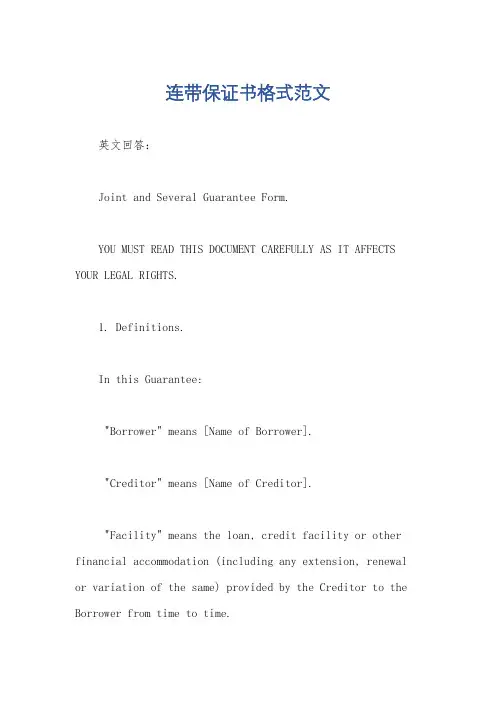 连带保证书格式范文

英文回答：

Joint and Several Guarantee Form.

YOU MUST READ THIS DOCUMENT CAREFULLY AS IT AFFECTS YOUR LEGAL RIGHTS.

1. Definitions.

In this Guarantee:

"Borrower" means [Name of Borrower].

"Creditor" means [Name of Creditor].

"Facility" means the loan, credit facility or other financial accommodation (including any extension, renewal or variation of the same) provided by the Creditor to the Borrower from time to time.